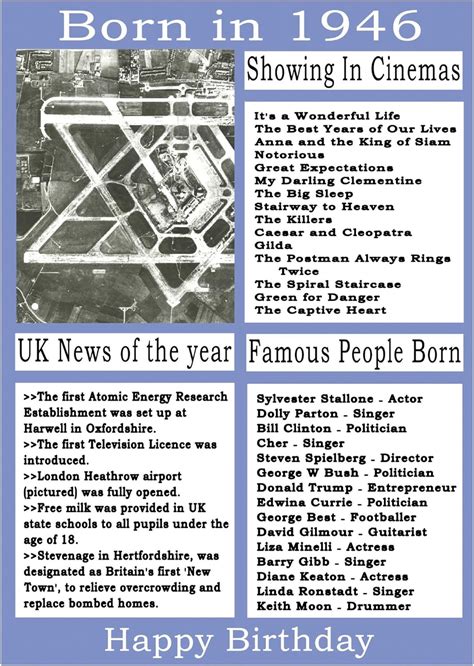 Born in 1946

Showing In Cinemas

It's a Wonderful Life
The Best Years of Our Lives
Anna and the King of Siam
Notorious
Great Expectations
My Darling Clementine
The Big Sleep
Stairway to Heaven
The Killers
Caesar and Cleopatra
Gilda
The Postman Always Rings Twice
The Spiral Staircase
Green for Danger
The Captive Heart

UK News of the year

>>The first Atomic Energy Research Establishment was set up at Harwell in Oxfordshire.
>>The first Television Licence was introduced.
>>London Heathrow airport (pictured) was fully opened.
>>Free milk was provided in UK state schools to all pupils under the age of 18.
>>Stevenage in Hertfordshire, was designated as Britain's first 'New Town', to relieve overcrowding and replace bombed homes.

Famous People Born

Sylvester Stallone - Actor
Dolly Parton - Singer
Bill Clinton - Politician
Cher - Singer
Steven Spielberg - Director
George W Bush - Politician
Donald Trump - Entrepreneur
Edwina Currie - Politician
George Best - Footballer
David Gilmour - Guitarist
Liza Minelli - Actress
Barry Gibb - Singer
Diane Keaton - Actress
Linda Ronstadt - Singer
Keith Moon - Drummer

Happy Birthday